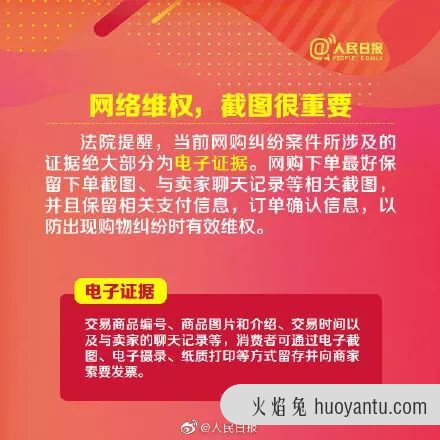 @人民日报
PEOPLE'S DAILY

网络维权，截图很重要

法院提醒，当前网购纠纷案件所涉及的证据绝大部分为电子证据。网购下单最好保留下单截图、与卖家聊天记录等相关截图，并且保留相关支付信息，订单确认信息，以防出现购物纠纷时有效维权。

电子证据

交易商品编号、商品图片和介绍、交易时间以及与卖家的聊天记录等，消费者可通过电子截图、电子摄录、纸质打印等方式留存并向商家索要发票。

火焰兔 huoyantu.com

@人民日报